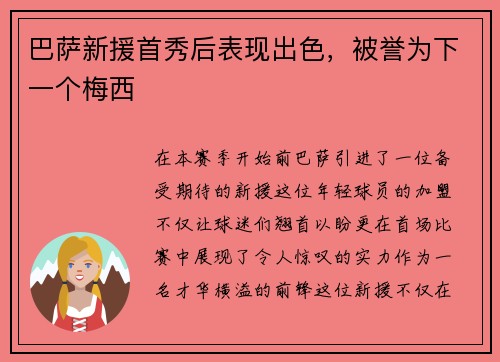 巴萨新援首秀后表现出色，被誉为下一个梅西

在本赛季开始前巴萨引进了一位备受期待的新援这位年轻球员的加盟不仅让球迷们翘首以盼更在首场比赛中展现了令人惊叹的实力作为一名才华横溢的前锋这位新援不仅在